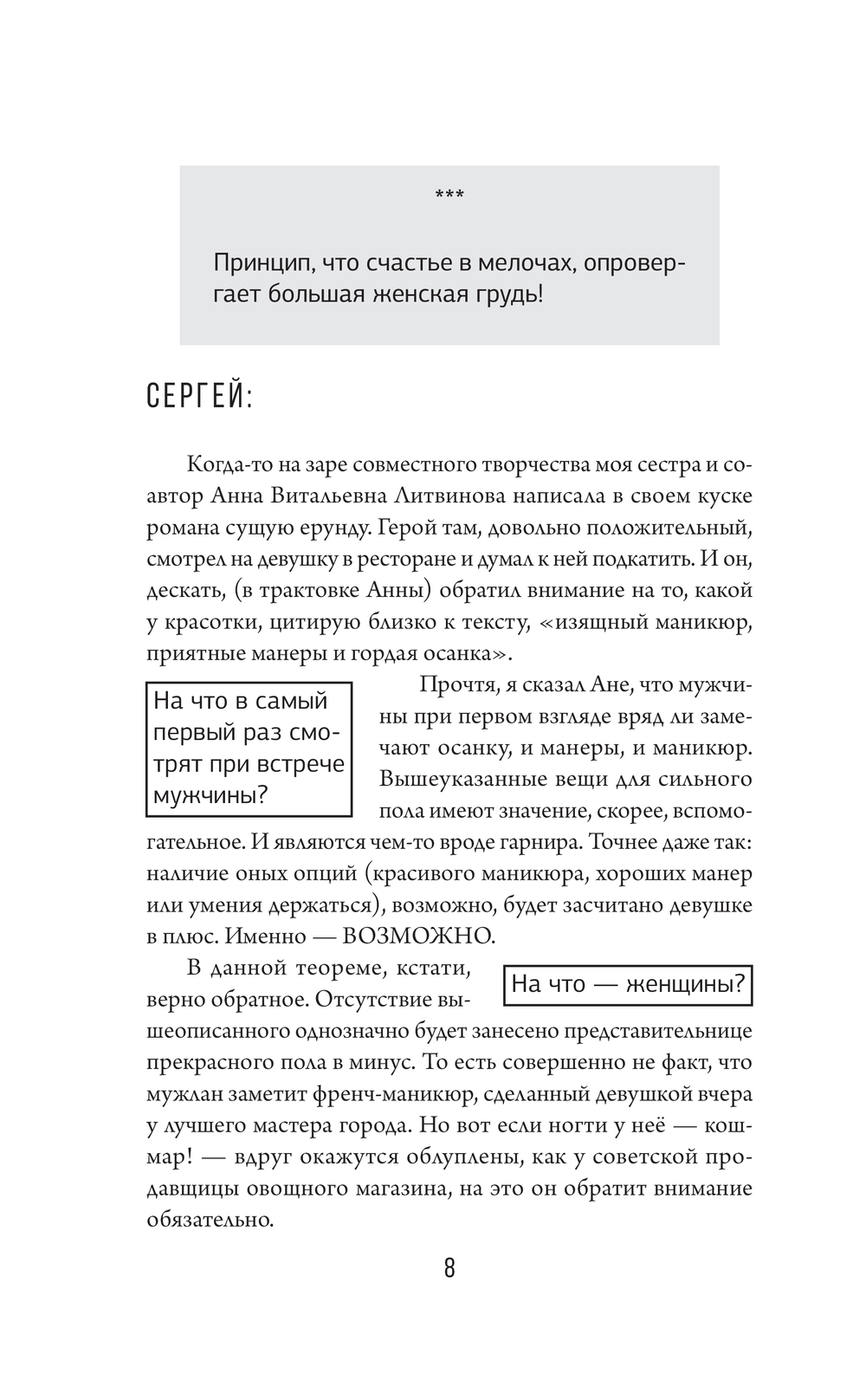 ***

Принцип, что счастье в мелочах, опровергает большая женская грудь!

СЕРГЕЙ:

Когда-то на заре совместного творчества моя сестра и соавтор Анна Витальевна Литвинова написала в своем куске романа сущую ерунду. Герой там, довольно положительный, смотрел на девушку в ресторане и думал к ней подкатить. И он, дескать, (в трактовке Анны) обратил внимание на то, какой у красотки, цитирую близко к тексту, «изящный маникюр, приятные манеры и гордая осанка».

На что в самый первый раз смотрят при встрече мужчины?

Прочтя, я сказал Ане, что мужчины при первом взгляде вряд ли замечают осанку, и манеры, и маникюр. Вышеуказанные вещи для сильного пола имеют значение, скорее, вспомогательное. И являются чем-то вроде гарнира. Точнее даже так: наличие оных опций (красивого маникюра, хороших манер или умения держаться), возможно, будет засчитано девушке в плюс. Именно — ВОЗМОЖНО.

На что — женщины?

В данной теореме, кстати, верно обратное. Отсутствие вышеописанного однозначно будет занесено представительнице прекрасного пола в минус. То есть совершенно не факт, что мужлан заметит френч-маникюр, сделанный девушкой вчера у лучшего мастера города. Но вот если ногти у неё — кошмар! — вдруг окажутся облуплены, как у советской продавщицы овощного магазина, на это он обратит внимание обязательно.

8